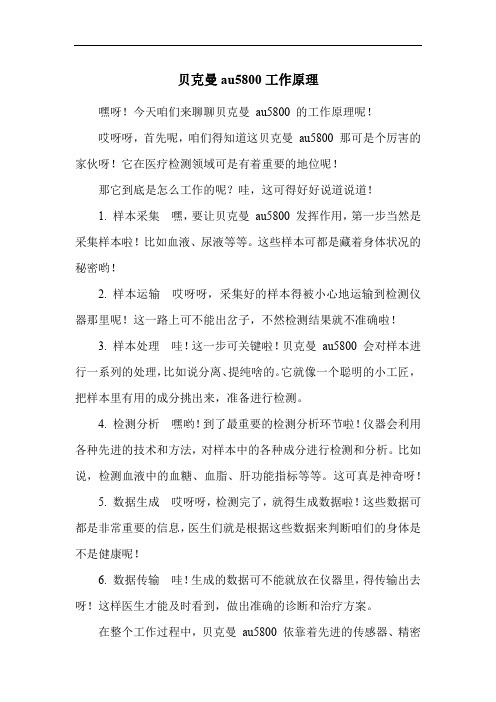 贝克曼 au5800 工作原理

嘿呀！今天咱们来聊聊贝克曼 au5800 的工作原理呢！

哎呀呀，首先呢，咱们得知道这贝克曼 au5800 那可是个厉害的家伙呀！它在医疗检测领域可是有着重要的地位呢！

那它到底是怎么工作的呢？哇，这可得好好说道说道！

1. 样本采集　嘿，要让贝克曼 au5800 发挥作用，第一步当然是采集样本啦！比如血液、尿液等等。这些样本可都是藏着身体状况的秘密哟！

2. 样本运输　哎呀呀，采集好的样本得被小心地运输到检测仪器那里呢！这一路上可不能出岔子，不然检测结果就不准确啦！

3. 样本处理　哇！这一步可关键啦！贝克曼 au5800 会对样本进行一系列的处理，比如说分离、提纯啥的。它就像一个聪明的小工匠，把样本里有用的成分挑出来，准备进行检测。

4. 检测分析　嘿哟！到了最重要的检测分析环节啦！仪器会利用各种先进的技术和方法，对样本中的各种成分进行检测和分析。比如说，检测血液中的血糖、血脂、肝功能指标等等。这可真是神奇呀！

5. 数据生成　哎呀呀，检测完了，就得生成数据啦！这些数据可都是非常重要的信息，医生们就是根据这些数据来判断咱们的身体是不是健康呢！

6. 数据传输　哇！生成的数据可不能就放在仪器里，得传输出去呀！这样医生才能及时看到，做出准确的诊断和治疗方案。

在整个工作过程中，贝克曼 au5800 依靠着先进的传感器、精密